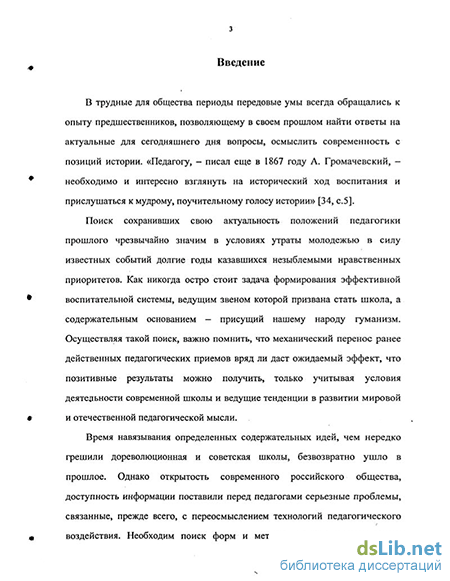 3

Введение

В трудные для общества периоды передовые умы всегда обращались к опыту предшественников, позволяющему в своем прошлом найти ответы на актуальные для сегодняшнего дня вопросы, осмыслить современность с позиций истории. «Педагогу, – писал еще в 1867 году А. Громачевский, – необходимо и интересно взглянуть на исторический ход воспитания и прислушаться к мудрому, поучительному голосу истории» [34, с.5].

Поиск сохранивших свою актуальность положений педагогики прошлого чрезвычайно значим в условиях утраты молодежью в силу известных событий долгие годы казавшихся незыблемыми нравственных приоритетов. Как никогда остро стоит задача формирования эффективной воспитательной системы, ведущим звеном которой призвана стать школа, а содержательным основанием – присущий нашему народу гуманизм. Осуществляя такой поиск, важно помнить, что механический перенос ранее действенных педагогических приемов вряд ли даст ожидаемый эффект, что позитивные результаты можно получить, только учитывая условия деятельности современной школы и ведущие тенденции в развитии мировой и отечественной педагогической мысли.

Время навязывания определенных содержательных идей, чем нередко грешили дореволюционная и советская школы, безвозвратно ушло в прошлое. Однако открытость современного российского общества, доступность информации поставили перед педагогами серьезные проблемы, связанные, прежде всего, с переосмыслением технологий педагогического воздействия. Необходим поиск форм и мет

dsLib.net
библиотека диссертаций